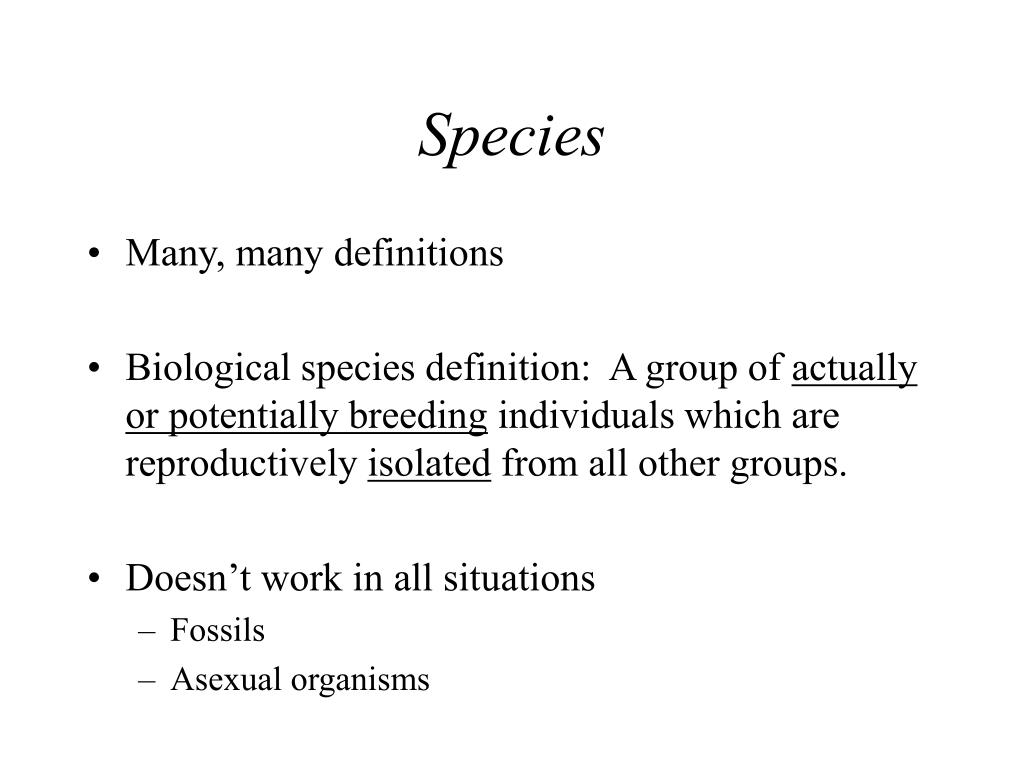 Species

• Many, many definitions

• Biological species definition: A group of actually or potentially breeding individuals which are reproductively isolated from all other groups.

• Doesn’t work in all situations
– Fossils
– Asexual organisms